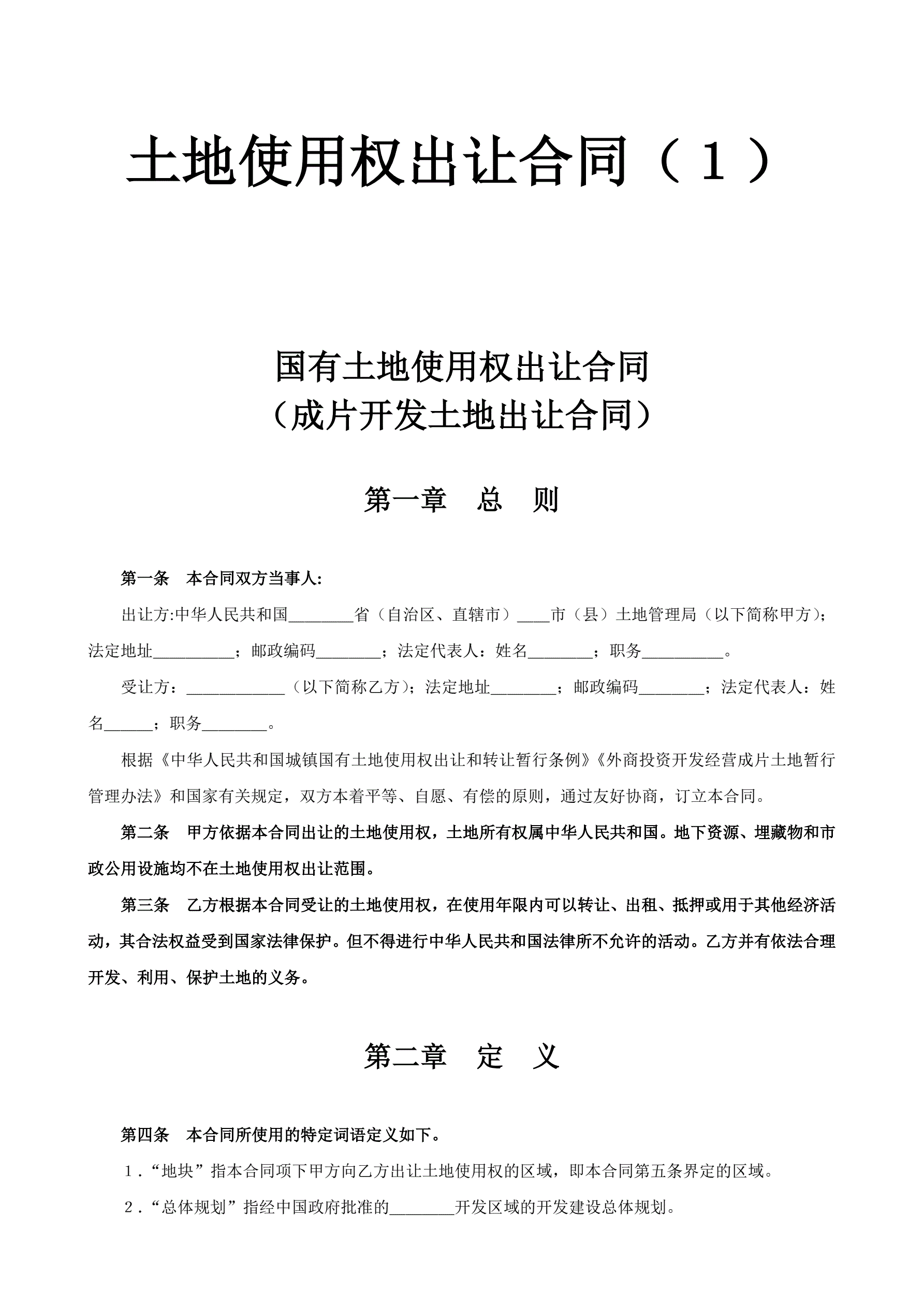 土地使用权出让合同（１）

国有土地使用权出让合同
（成片开发土地出让合同）

第一章　总　则

第一条　本合同双方当事人:

出让方:中华人民共和国________省（自治区、直辖市）____市（县）土地管理局（以下简称甲方）；法定地址__________；邮政编码________；法定代表人：姓名________；职务__________。

受让方：____________（以下简称乙方）；法定地址________；邮政编码________；法定代表人：姓名______；职务________。

根据《中华人民共和国城镇国有土地使用权出让和转让暂行条例》《外商投资开发经营成片土地暂行管理办法》和国家有关规定，双方本着平等、自愿、有偿的原则，通过友好协商，订立本合同。

第二条　甲方依据本合同出让的土地使用权，土地所有权属中华人民共和国。地下资源、埋藏物和市政公用设施均不在土地使用权出让范围。

第三条　乙方根据本合同受让的土地使用权，在使用年限内可以转让、出租、抵押或用于其他经济活动，其合法权益受到国家法律保护。但不得进行中华人民共和国法律所不允许的活动。乙方并有依法合理开发、利用、保护土地的义务。

第二章　定　义

第四条　本合同所使用的特定词语定义如下。

１．“地块”指本合同项下甲方向乙方出让土地使用权的区域，即本合同第五条界定的区域。

２．“总体规划”指经中国政府批准的________开发区域的开发建设总体规划。